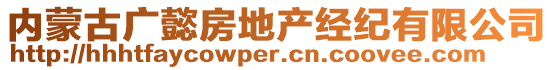 内蒙古广懿房地产经纪有限公司
http://hhhtfaycowper.cn.coovee.com